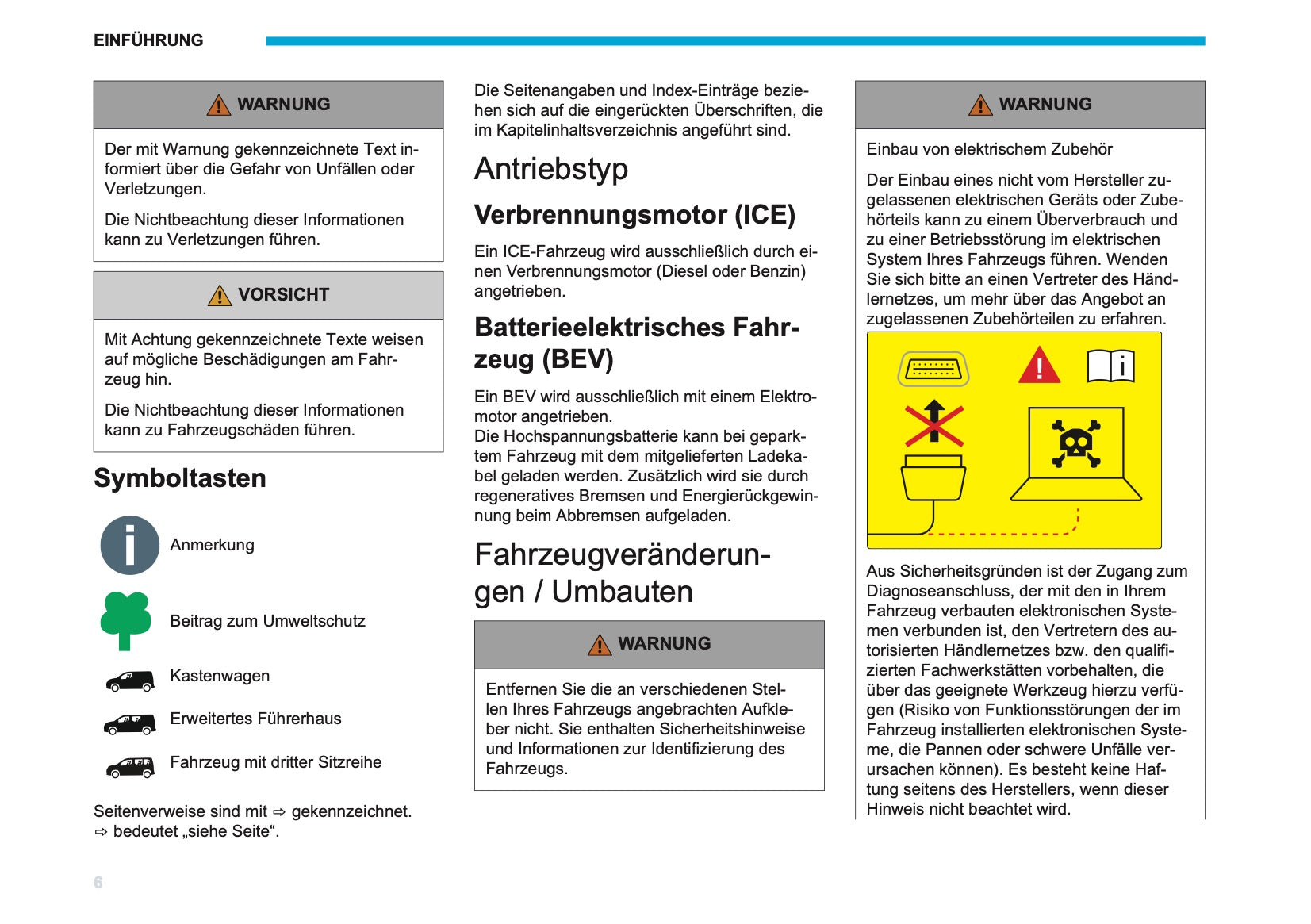 EINFÜHRUNG

WARNUNG

Der mit Warnung gekennzeichnete Text informiert über die Gefahr von Unfällen oder Verletzungen.

Die Nichtbeachtung dieser Informationen kann zu Verletzungen führen.

VORSICHT

Mit Achtung gekennzeichnete Texte weisen auf mögliche Beschädigungen am Fahrzeug hin.

Die Nichtbeachtung dieser Informationen kann zu Fahrzeugschäden führen.

Symboltasten

Anmerkung

Beitrag zum Umweltschutz

Kastenwagen

Erweitertes Führerhaus

Fahrzeug mit dritter Sitzreihe

Seitenverweise sind mit ⇨ gekennzeichnet.
⇨ bedeutet „siehe Seite“.

Die Seitenangaben und Index-Einträge beziehen sich auf die eingerückten Überschriften, die im Kapitelinhaltsverzeichnis angeführt sind.

Antriebstyp

Verbrennungsmotor (ICE)

Ein ICE-Fahrzeug wird ausschließlich durch einen Verbrennungsmotor (Diesel oder Benzin) angetrieben.

Batterieelektrisches Fahrzeug (BEV)

Ein BEV wird ausschließlich mit einem Elektromotor angetrieben.
Die Hochspannungsbatterie kann bei geparktem Fahrzeug mit dem mitgelieferten Ladekabel geladen werden. Zusätzlich wird sie durch regeneratives Bremsen und Energierückgewinnung beim Abbremsen aufgeladen.

Fahrzeugveränderungen / Umbauten

WARNUNG

Entfernen Sie die an verschiedenen Stellen Ihres Fahrzeugs angebrachten Aufkleber nicht. Sie enthalten Sicherheitshinweise und Informationen zur Identifizierung des Fahrzeugs.

WARNUNG

Einbau von elektrischem Zubehör

Der Einbau eines nicht vom Hersteller zugelassenen elektrischen Geräts oder Zubehörteils kann zu einem Überverbrauch und zu einer Betriebsstörung im elektrischen System Ihres Fahrzeugs führen. Wenden Sie sich bitte an einen Vertreter des Händlernetzes, um mehr über das Angebot an zugelassenen Zubehörteilen zu erfahren.

Aus Sicherheitsgründen ist der Zugang zum Diagnoseanschluss, der mit den in Ihrem Fahrzeug verbauten elektronischen Systemen verbunden ist, den Vertretern des autorisierten Händlernetzes bzw. den qualifizierten Fachwerkstätten vorbehalten, die über das geeignete Werkzeug hierzu verfügen (Risiko von Funktionsstörungen der im Fahrzeug installierten elektronischen Systeme, die Pannen oder schwere Unfälle verursachen können). Es besteht keine Haftung seitens des Herstellers, wenn dieser Hinweis nicht beachtet wird.

6